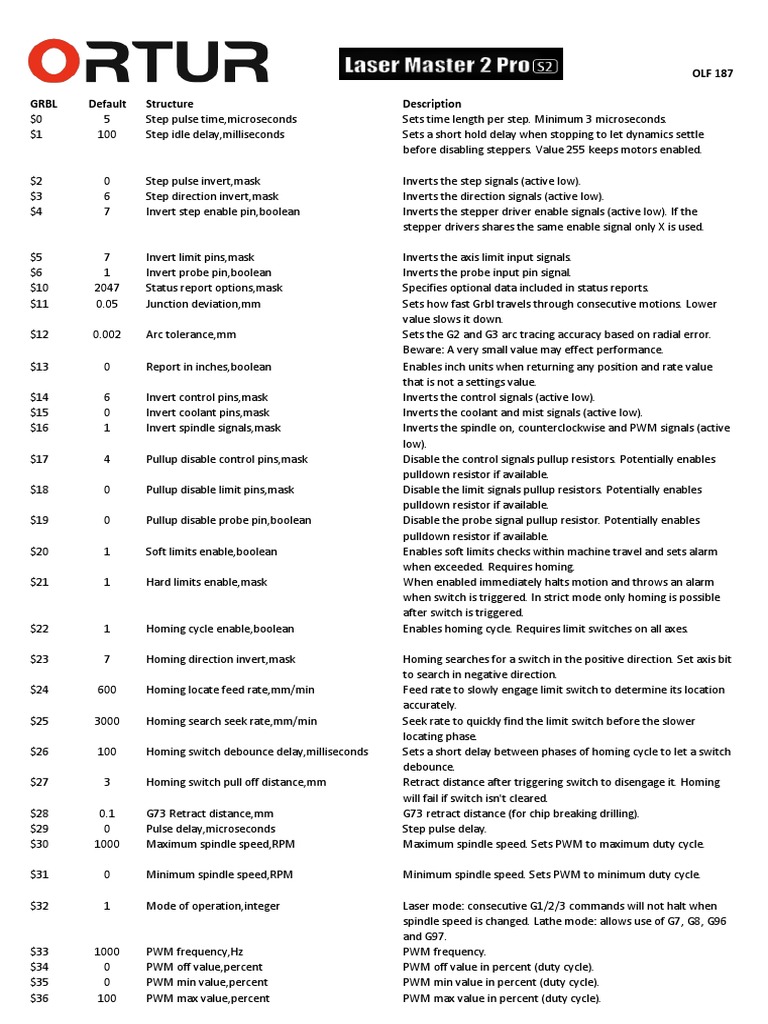 ORTUR

Laser Master 2 Pro S2

OLF 187

| GRBL | Default | Structure | Description |
|---|---|---|---|
| \$0 | 5 | Step pulse time,microseconds | Sets time length per step. Minimum 3 microseconds. |
| \$1 | 100 | Step idle delay,milliseconds | Sets a short hold delay when stopping to let dynamics settle before disabling steppers. Value 255 keeps motors enabled. |
| \$2 | 0 | Step pulse invert,mask | Inverts the step signals (active low). |
| \$3 | 6 | Step direction invert,mask | Inverts the direction signals (active low). |
| \$4 | 7 | Invert step enable pin,boolean | Inverts the stepper driver enable signals (active low). If the stepper drivers shares the same enable signal only X is used. |
| \$5 | 7 | Invert limit pins,mask | Inverts the axis limit input signals. |
| \$6 | 1 | Invert probe pin,boolean | Inverts the probe input pin signal. |
| \$10 | 2047 | Status report options,mask | Specifies optional data included in status reports. |
| \$11 | 0.05 | Junction deviation,mm | Sets how fast Grbl travels through consecutive motions. Lower value slows it down. |
| \$12 | 0.002 | Arc tolerance,mm | Sets the G2 and G3 arc tracing accuracy based on radial error. Beware: A very small value may effect performance. |
| \$13 | 0 | Report in inches,boolean | Enables inch units when returning any position and rate value that is not a settings value. |
| \$14 | 6 | Invert control pins,mask | Inverts the control signals (active low). |
| \$15 | 0 | Invert coolant pins,mask | Inverts the coolant and mist signals (active low). |
| \$16 | 1 | Invert spindle signals,mask | Inverts the spindle on, counterclockwise and PWM signals (active low). |
| \$17 | 4 | Pullup disable control pins,mask | Disable the control signals pullup resistors. Potentially enables pulldown resistor if available. |
| \$18 | 0 | Pullup disable limit pins,mask | Disable the limit signals pullup resistors. Potentially enables pulldown resistor if available. |
| \$19 | 0 | Pullup disable probe pin,boolean | Disable the probe signal pullup resistor. Potentially enables pulldown resistor if available. |
| \$20 | 1 | Soft limits enable,boolean | Enables soft limits checks within machine travel and sets alarm when exceeded. Requires homing. |
| \$21 | 1 | Hard limits enable,mask | When enabled immediately halts motion and throws an alarm when switch is triggered. In strict mode only homing is possible after switch is triggered. |
| \$22 | 1 | Homing cycle enable,boolean | Enables homing cycle. Requires limit switches on all axes. |
| \$23 | 7 | Homing direction invert,mask | Homing searches for a switch in the positive direction. Set axis bit to search in negative direction. |
| \$24 | 600 | Homing locate feed rate,mm/min | Feed rate to slowly engage limit switch to determine its location accurately. |
| \$25 | 3000 | Homing search seek rate,mm/min | Seek rate to quickly find the limit switch before the slower locating phase. |
| \$26 | 100 | Homing switch debounce delay,milliseconds | Sets a short delay between phases of homing cycle to let a switch debounce. |
| \$27 | 3 | Homing switch pull off distance,mm | Retract distance after triggering switch to disengage it. Homing will fail if switch isn't cleared. |
| \$28 | 0.1 | G73 Retract distance,mm | G73 retract distance (for chip breaking drilling). |
| \$29 | 0 | Pulse delay,microseconds | Step pulse delay. |
| \$30 | 1000 | Maximum spindle speed,RPM | Maximum spindle speed. Sets PWM to maximum duty cycle. |
| \$31 | 0 | Minimum spindle speed,RPM | Minimum spindle speed. Sets PWM to minimum duty cycle. |
| \$32 | 1 | Mode of operation,integer | Laser mode: consecutive G1/2/3 commands will not halt when spindle speed is changed. Lathe mode: allows use of G7, G8, G96 and G97. |
| \$33 | 1000 | PWM frequency,Hz | PWM frequency. |
| \$34 | 0 | PWM off value,percent | PWM off value in percent (duty cycle). |
| \$35 | 0 | PWM min value,percent | PWM min value in percent (duty cycle). |
| \$36 | 100 | PWM max value,percent | PWM max value in percent (duty cycle). |